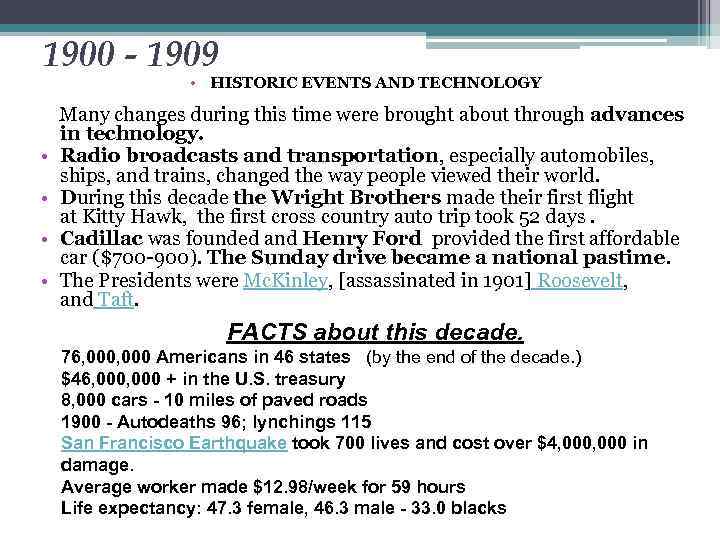 1900 - 1909

• HISTORIC EVENTS AND TECHNOLOGY

Many changes during this time were brought about through advances in technology.

• Radio broadcasts and transportation, especially automobiles, ships, and trains, changed the way people viewed their world.
• During this decade the Wright Brothers made their first flight at Kitty Hawk, the first cross country auto trip took 52 days .
• Cadillac was founded and Henry Ford provided the first affordable car ($700-900). The Sunday drive became a national pastime.
• The Presidents were McKinley, [assassinated in 1901] Roosevelt, and Taft.

FACTS about this decade.

76,000,000 Americans in 46 states (by the end of the decade.)
$46,000,000 + in the U.S. treasury
8,000 cars - 10 miles of paved roads
1900 - Autodeaths 96; lynchings 115
San Francisco Earthquake took 700 lives and cost over $4,000,000 in damage.
Average worker made $12.98/week for 59 hours
Life expectancy: 47.3 female, 46.3 male - 33.0 blacks